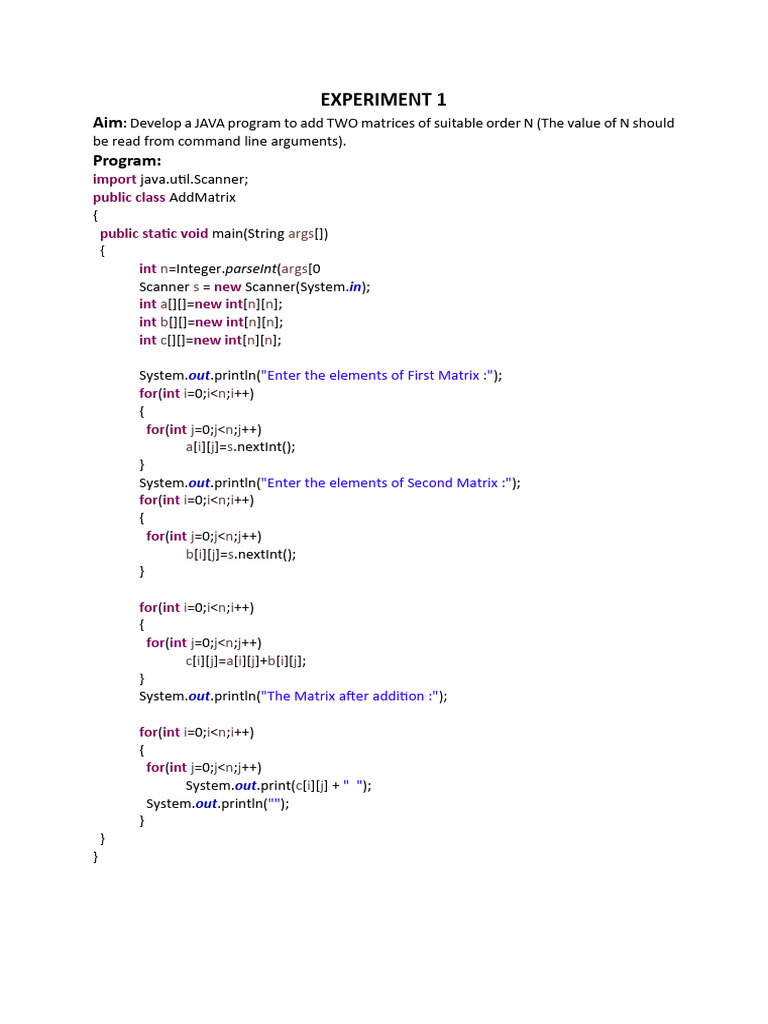 EXPERIMENT 1

Aim: Develop a JAVA program to add TWO matrices of suitable order N (The value of N should be read from command line arguments).

Program:

import java.util.Scanner;
public class AddMatrix
{
  public static void main(String args[])
  {
        int n=Integer.parseInt(args[0
        Scanner s = new Scanner(System.in);
        int a[][]=new int[n][n];
        int b[][]=new int[n][n];
        int c[][]=new int[n][n];

        System.out.println("Enter the elements of First Matrix :");
        for(int i=0;i<n;i++)
        {
          for(int j=0;j<n;j++)
                a[i][j]=s.nextInt();
        }
        System.out.println("Enter the elements of Second Matrix :");
        for(int i=0;i<n;i++)
        {
          for(int j=0;j<n;j++)
                b[i][j]=s.nextInt();
        }

        for(int i=0;i<n;i++)
        {
          for(int j=0;j<n;j++)
                c[i][j]=a[i][j]+b[i][j];
        }
        System.out.println("The Matrix after addition :");

        for(int i=0;i<n;i++)
        {
          for(int j=0;j<n;j++)
                System.out.print(c[i][j] + "  ");
          System.out.println("");
        }
  }
}